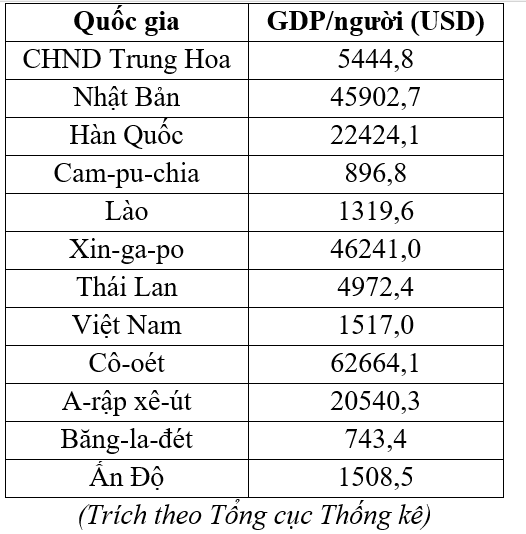 | Quốc gia | GDP/người (USD) |
|---|---|
| CHND Trung Hoa | 5444,8 |
| Nhật Bản | 45902,7 |
| Hàn Quốc | 22424,1 |
| Cam-pu-chia | 896,8 |
| Lào | 1319,6 |
| Xin-ga-po | 46241,0 |
| Thái Lan | 4972,4 |
| Việt Nam | 1517,0 |
| Cô-oét | 62664,1 |
| A-rập xê-út | 20540,3 |
| Băng-la-đét | 743,4 |
| Ấn Độ | 1508,5 |

(Trích theo Tổng cục Thống kê)